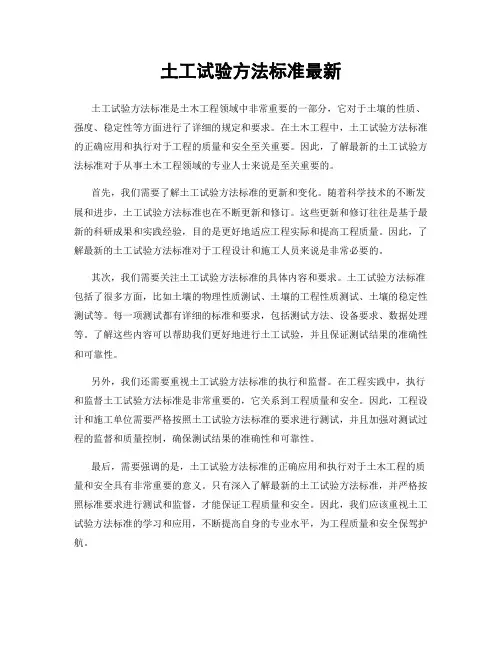 土工试验方法标准最新

土工试验方法标准是土木工程领域中非常重要的一部分，它对于土壤的性质、强度、稳定性等方面进行了详细的规定和要求。在土木工程中，土工试验方法标准的正确应用和执行对于工程的质量和安全至关重要。因此，了解最新的土工试验方法标准对于从事土木工程领域的专业人士来说是至关重要的。

首先，我们需要了解土工试验方法标准的更新和变化。随着科学技术的不断发展和进步，土工试验方法标准也在不断更新和修订。这些更新和修订往往是基于最新的科研成果和实践经验，目的是更好地适应工程实际和提高工程质量。因此，了解最新的土工试验方法标准对于工程设计和施工人员来说是非常必要的。

其次，我们需要关注土工试验方法标准的具体内容和要求。土工试验方法标准包括了很多方面，比如土壤的物理性质测试、土壤的工程性质测试、土壤的稳定性测试等。每一项测试都有详细的标准和要求，包括测试方法、设备要求、数据处理等。了解这些内容可以帮助我们更好地进行土工试验，并且保证测试结果的准确性和可靠性。

另外，我们还需要重视土工试验方法标准的执行和监督。在工程实践中，执行和监督土工试验方法标准是非常重要的，它关系到工程质量和安全。因此，工程设计和施工单位需要严格按照土工试验方法标准的要求进行测试，并且加强对测试过程的监督和质量控制，确保测试结果的准确性和可靠性。

最后，需要强调的是，土工试验方法标准的正确应用和执行对于土木工程的质量和安全具有非常重要的意义。只有深入了解最新的土工试验方法标准，并严格按照标准要求进行测试和监督，才能保证工程质量和安全。因此，我们应该重视土工试验方法标准的学习和应用，不断提高自身的专业水平，为工程质量和安全保驾护航。